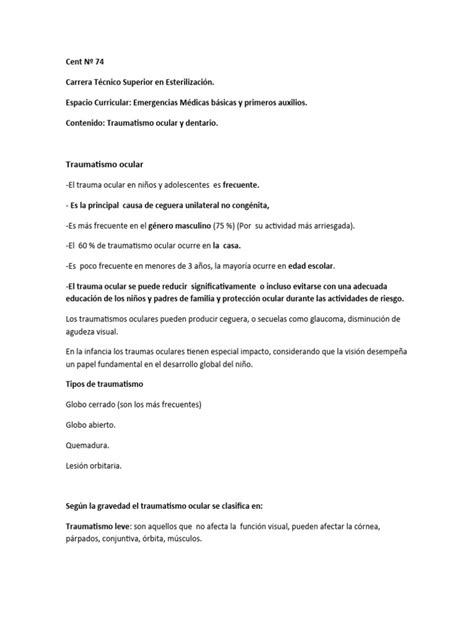 Cent Nº 74

Carrera Técnico Superior en Esterilización.

Espacio Curricular: Emergencias Médicas básicas y primeros auxilios.

Contenido: Traumatismo ocular y dentario.

Traumatismo ocular

-El trauma ocular en niños y adolescentes es frecuente.

- Es la principal causa de ceguera unilateral no congénita,

-Es más frecuente en el género masculino (75 %) (Por su actividad más arriesgada).

-El 60 % de traumatismo ocular ocurre en la casa.

-Es poco frecuente en menores de 3 años, la mayoría ocurre en edad escolar.

-El trauma ocular se puede reducir significativamente o incluso evitarse con una adecuada educación de los niños y padres de familia y protección ocular durante las actividades de riesgo.

Los traumatismos oculares pueden producir ceguera, o secuelas como glaucoma, disminución de agudeza visual.

En la infancia los traumas oculares tienen especial impacto, considerando que la visión desempeña un papel fundamental en el desarrollo global del niño.

Tipos de traumatismo

Globo cerrado (son los más frecuentes)

Globo abierto.

Quemadura.

Lesión orbitaria.

Según la gravedad el traumatismo ocular se clasifica en:

Traumatismo leve: son aquellos que no afecta la función visual, pueden afectar la córnea, párpados, conjuntiva, órbita, músculos.